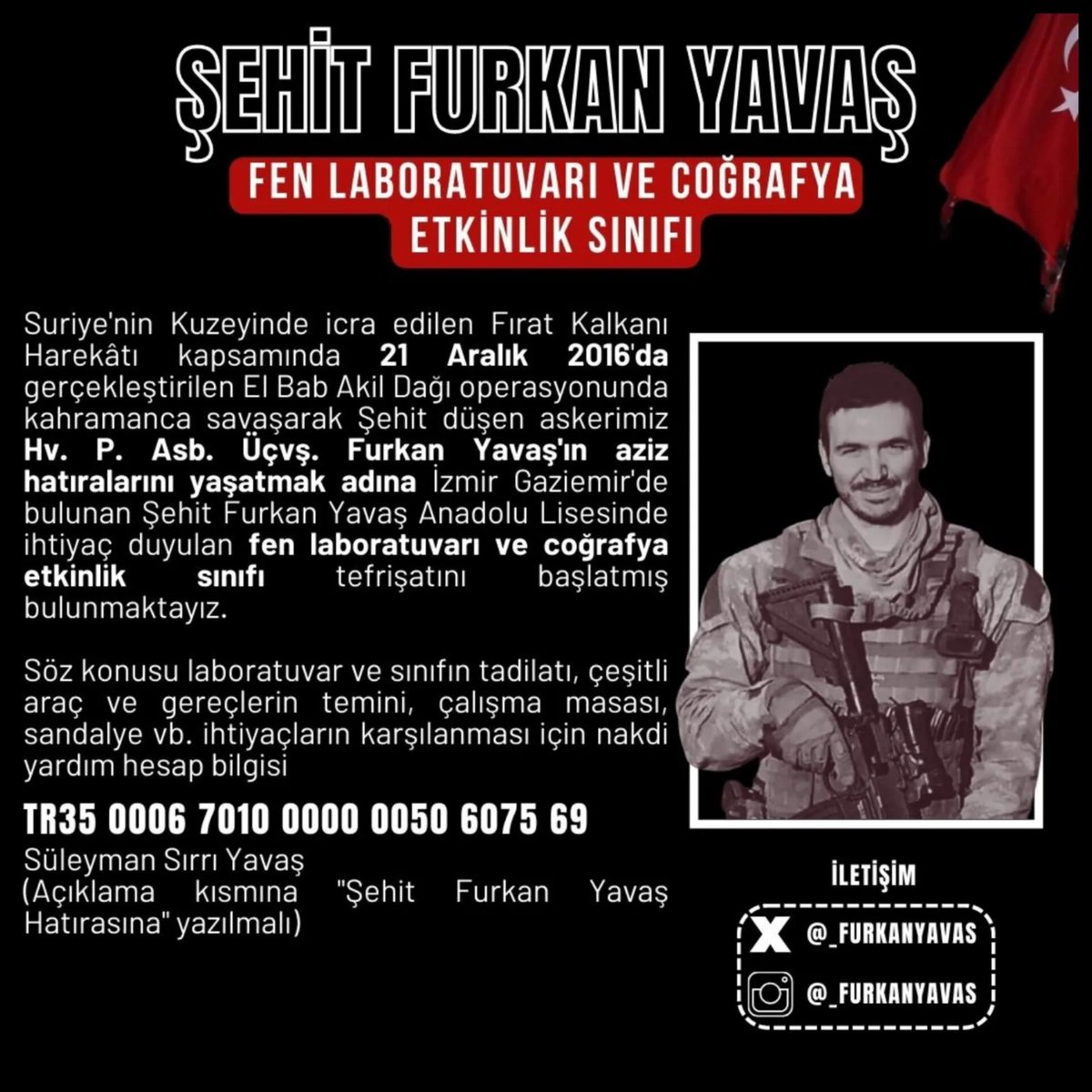 ŞEHİT FURKAN YAVAŞ

FEN LABORATUVARI VE COĞRAFYA ETKİNLİK SINIFI

Suriye'nin Kuzeyinde icra edilen Fırat Kalkanı Harekâtı kapsamında 21 Aralık 2016'da gerçekleştirilen El Bab Akil Dağı operasyonunda kahramanca savaşarak Şehit düşen askerimiz Hv. P. Asb. Üçvş. Furkan Yavaş'ın aziz hatıralarını yaşatmak adına İzmir Gaziemir'de bulunan Şehit Furkan Yavaş Anadolu Lisesinde ihtiyaç duyulan fen laboratuvarı ve coğrafya etkinlik sınıfı tefrişatını başlatmış bulunmaktayız.

Söz konusu laboratuvar ve sınıfın tadilatı, çeşitli araç ve gereçlerin temini, çalışma masası, sandalye vb. ihtiyaçların karşılanması için nakdi yardım hesap bilgisi

TR35 0006 7010 0000 0050 6075 69
Süleyman Sırrı Yavaş
(Açıklama kısmına "Şehit Furkan Yavaş Hatırasına" yazılmalı)

İLETİŞİM
@_FURKANYAVAS
@_FURKANYAVAS